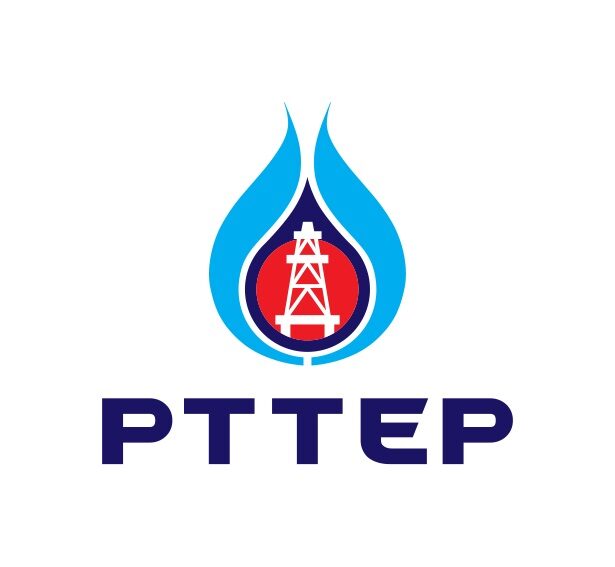 PTTEP